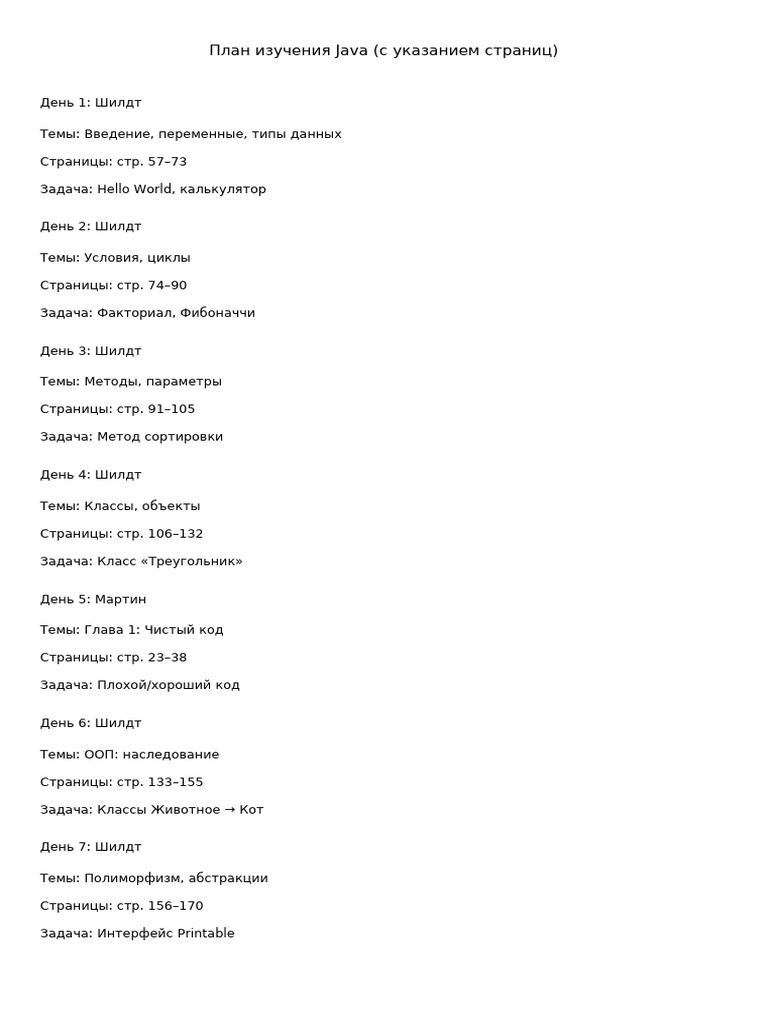 План изучения Java (с указанием страниц)

День 1: Шилдт

Темы: Введение, переменные, типы данных

Страницы: стр. 57–73

Задача: Hello World, калькулятор

День 2: Шилдт

Темы: Условия, циклы

Страницы: стр. 74–90

Задача: Факториал, Фибоначчи

День 3: Шилдт

Темы: Методы, параметры

Страницы: стр. 91–105

Задача: Метод сортировки

День 4: Шилдт

Темы: Классы, объекты

Страницы: стр. 106–132

Задача: Класс «Треугольник»

День 5: Мартин

Темы: Глава 1: Чистый код

Страницы: стр. 23–38

Задача: Плохой/хороший код

День 6: Шилдт

Темы: ООП: наследование

Страницы: стр. 133–155

Задача: Классы Животное → Кот

День 7: Шилдт

Темы: Полиморфизм, абстракции

Страницы: стр. 156–170

Задача: Интерфейс Printable